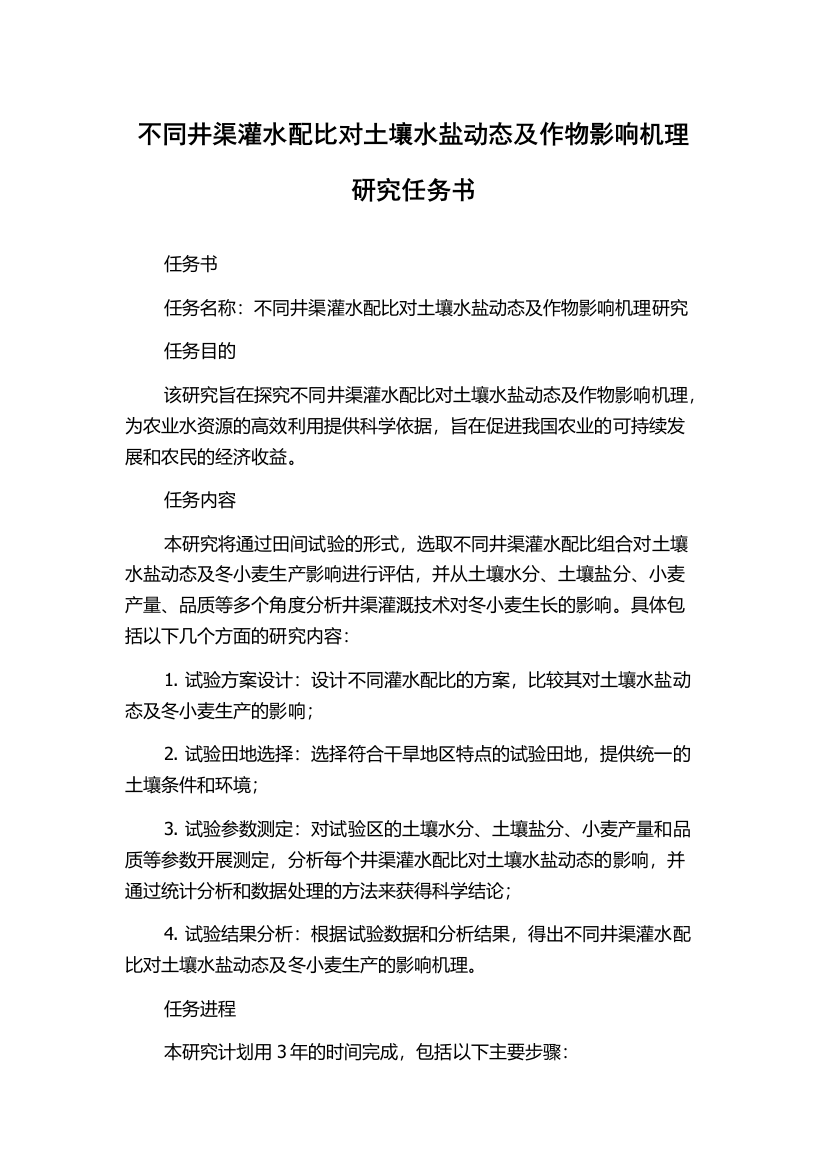 不同井渠灌水配比对土壤水盐动态及作物影响机理研究任务书

任务书

任务名称：不同井渠灌水配比对土壤水盐动态及作物影响机理研究

任务目的

该研究旨在探究不同井渠灌水配比对土壤水盐动态及作物影响机理，为农业水资源的高效利用提供科学依据，旨在促进我国农业的可持续发展和农民的经济收益。

任务内容

本研究将通过田间试验的形式，选取不同井渠灌水配比组合对土壤水盐动态及冬小麦生产影响进行评估，并从土壤水分、土壤盐分、小麦产量、品质等多个角度分析井渠灌溉技术对冬小麦生长的影响。具体包括以下几个方面的研究内容：

1. 试验方案设计：设计不同灌水配比的方案，比较其对土壤水盐动态及冬小麦生产的影响；

2. 试验田地选择：选择符合干旱地区特点的试验田地，提供统一的土壤条件和环境；

3. 试验参数测定：对试验区的土壤水分、土壤盐分、小麦产量和品质等参数开展测定，分析每个井渠灌水配比对土壤水盐动态的影响，并通过统计分析和数据处理的方法来获得科学结论；

4. 试验结果分析：根据试验数据和分析结果，得出不同井渠灌水配比对土壤水盐动态及冬小麦生产的影响机理。

任务进程

本研究计划用 3 年的时间完成，包括以下主要步骤：